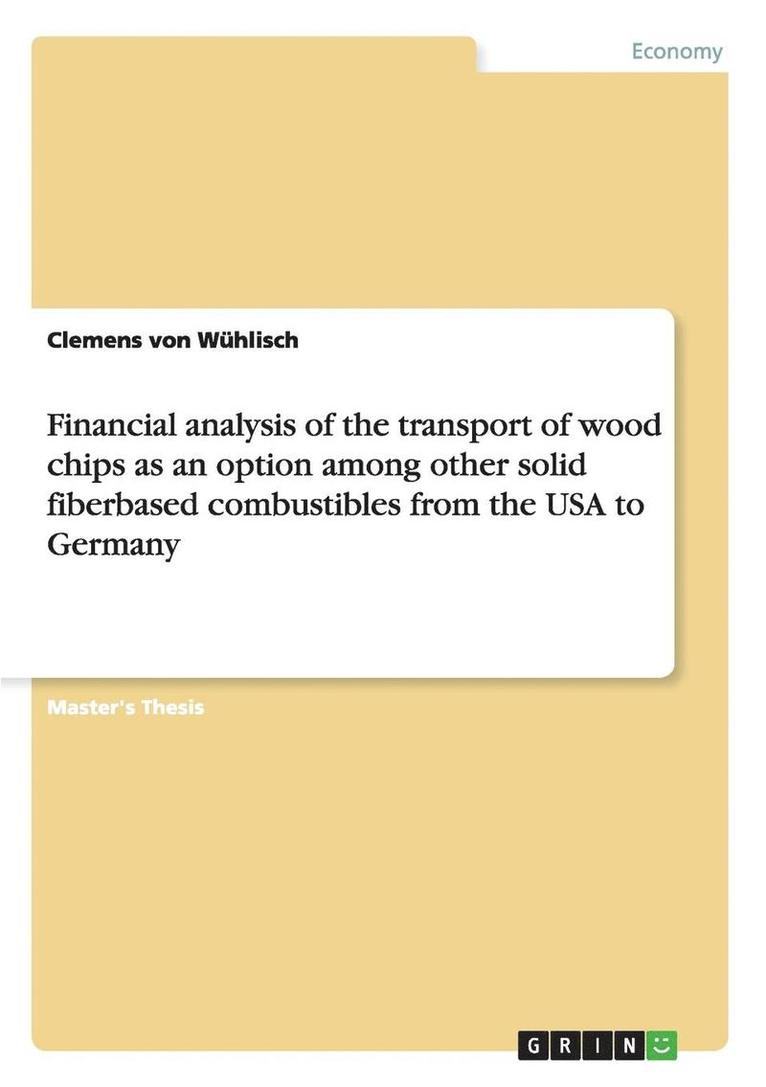 Economy

Clemens von Wühlisch

Financial analysis of the transport of wood chips as an option among other solid fiberbased combustibles from the USA to Germany

Master's Thesis

GRIN